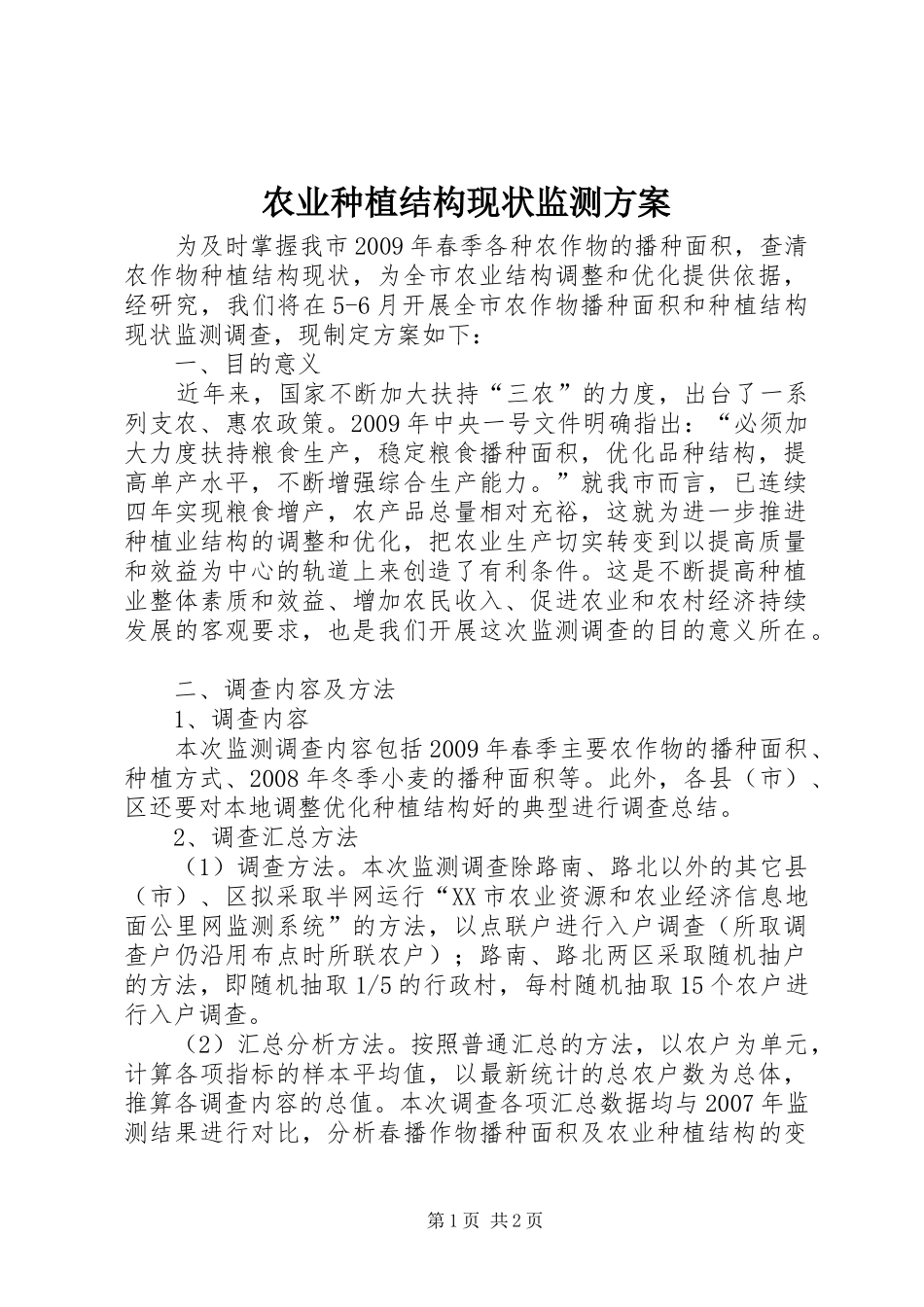 农业种植结构现状监测方案

为及时掌握我市2009年春季各种农作物的播种面积，查清农作物种植结构现状，为全市农业结构调整和优化提供依据，经研究，我们将在5-6月开展全市农作物播种面积和种植结构现状监测调查，现制定方案如下：

一、目的意义

近年来，国家不断加大扶持“三农”的力度，出台了一系列支农、惠农政策。2009年中央一号文件明确指出：“必须加大力度扶持粮食生产，稳定粮食播种面积，优化品种结构，提高单产水平，不断增强综合生产能力。”就我市而言，已连续四年实现粮食增产，农产品总量相对充裕，这就为进一步推进种植业结构的调整和优化，把农业生产切实转变到以提高质量和效益为中心的轨道上来创造了有利条件。这是不断提高种植业整体素质和效益、增加农民收入、促进农业和农村经济持续发展的客观要求，也是我们开展这次监测调查的目的意义所在。

二、调查内容及方法

1、调查内容

本次监测调查内容包括2009年春季主要农作物的播种面积、种植方式、2008年冬季小麦的播种面积等。此外，各县（市）、区还要对本地调整优化种植结构好的典型进行调查总结。

2、调查汇总方法

（1）调查方法。本次监测调查除路南、路北以外的其它县（市）、区拟采取半网运行“XX市农业资源和农业经济信息地面公里网监测系统”的方法，以点联户进行入户调查（所取调查户仍沿用布点时所联农户）；路南、路北两区采取随机抽户的方法，即随机抽取1/5的行政村，每村随机抽取15个农户进行入户调查。

（2）汇总分析方法。按照普通汇总的方法，以农户为单元，计算各项指标的样本平均值，以最新统计的总农户数为总体，推算各调查内容的总值。本次调查各项汇总数据均与2007年监测结果进行对比，分析春播作物播种面积及农业种植结构的变

第1页 共2页